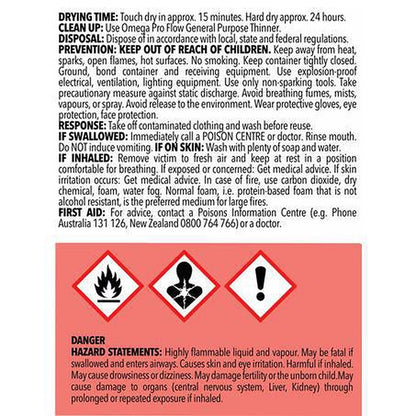 DRYING TIME: Touch dry in approx. 15 minutes. Hard dry approx. 24 hours.
CLEAN UP: Use Omega Pro Flow General Purpose Thinner.
DISPOSAL: Dispose of in accordance with local, state and federal regulations.
PREVENTION: KEEP OUT OF REACH OF CHILDREN. Keep away from heat, sparks, open flames, hot surfaces. No smoking. Keep container tightly closed. Ground, bond container and receiving equipment. Use explosion-proof electrical, ventilation, lighting equipment. Use only non-sparking tools. Take precautionary measure against static discharge. Avoid breathing fumes, mists, vapours, or spray. Avoid release to the environment. Wear protective gloves, eye protection, face protection.
RESPONSE: Take off contaminated clothing and wash before reuse.
IF SWALLOWED: Immediately call a POISON CENTRE or doctor. Rinse mouth. Do NOT induce vomiting. IF ON SKIN: Wash with plenty of soap and water.
IF INHALED: Remove victim to fresh air and keep at rest in a position comfortable for breathing. If exposed or concerned: Get medical advice. If skin irritation occurs: Get medical advice. In case of fire, use carbon dioxide, dry chemical, foam, water fog. Normal foam, i.e. protein-based foam that is not alcohol resistant, is the preferred medium for large fires.
FIRST AID: For advice, contact a Poisons Information Centre (e.g. Phone Australia 131 126, New Zealand 0800 764 766) or a doctor.

DANGER
HAZARD STATEMENTS: Highly flammable liquid and vapour. May be fatal if swallowed and enters airways. Causes skin and eye irritation. Harmful if inhaled. May cause drowsiness or dizziness. May damage fertility or the unborn child.May cause damage to organs (central nervous system, Liver, Kidney) through prolonged or repeated exposure if inhaled.